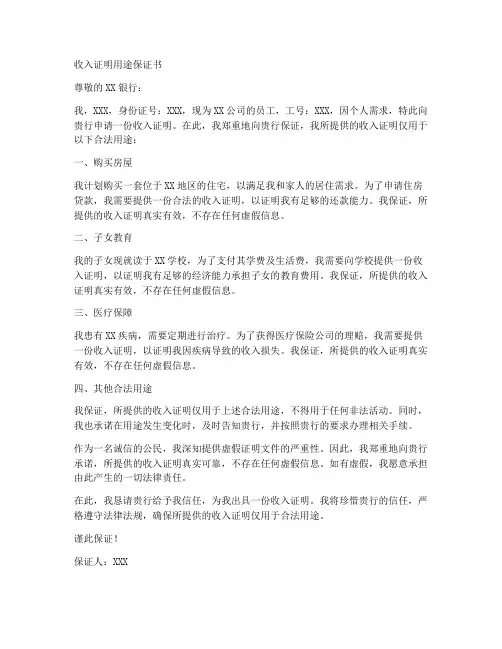 收入证明用途保证书

尊敬的XX银行：

我，XXX，身份证号：XXX，现为XX公司的员工，工号：XXX，因个人需求，特此向贵行申请一份收入证明。在此，我郑重地向贵行保证，我所提供的收入证明仅用于以下合法用途：

一、购买房屋

我计划购买一套位于XX地区的住宅，以满足我和家人的居住需求。为了申请住房贷款，我需要提供一份合法的收入证明，以证明我有足够的还款能力。我保证，所提供的收入证明真实有效，不存在任何虚假信息。

二、子女教育

我的子女现就读于XX学校，为了支付其学费及生活费，我需要向学校提供一份收入证明，以证明我有足够的经济能力承担子女的教育费用。我保证，所提供的收入证明真实有效，不存在任何虚假信息。

三、医疗保障

我患有XX疾病，需要定期进行治疗。为了获得医疗保险公司的理赔，我需要提供一份收入证明，以证明我因疾病导致的收入损失。我保证，所提供的收入证明真实有效，不存在任何虚假信息。

四、其他合法用途

我保证，所提供的收入证明仅用于上述合法用途，不得用于任何非法活动。同时，我也承诺在用途发生变化时，及时告知贵行，并按照贵行的要求办理相关手续。

作为一名诚信的公民，我深知提供虚假证明文件的严重性。因此，我郑重地向贵行承诺，所提供的收入证明真实可靠，不存在任何虚假信息。如有虚假，我愿意承担由此产生的一切法律责任。

在此，我恳请贵行给予我信任，为我出具一份收入证明。我将珍惜贵行的信任，严格遵守法律法规，确保所提供的收入证明仅用于合法用途。

谨此保证！

保证人：XXX